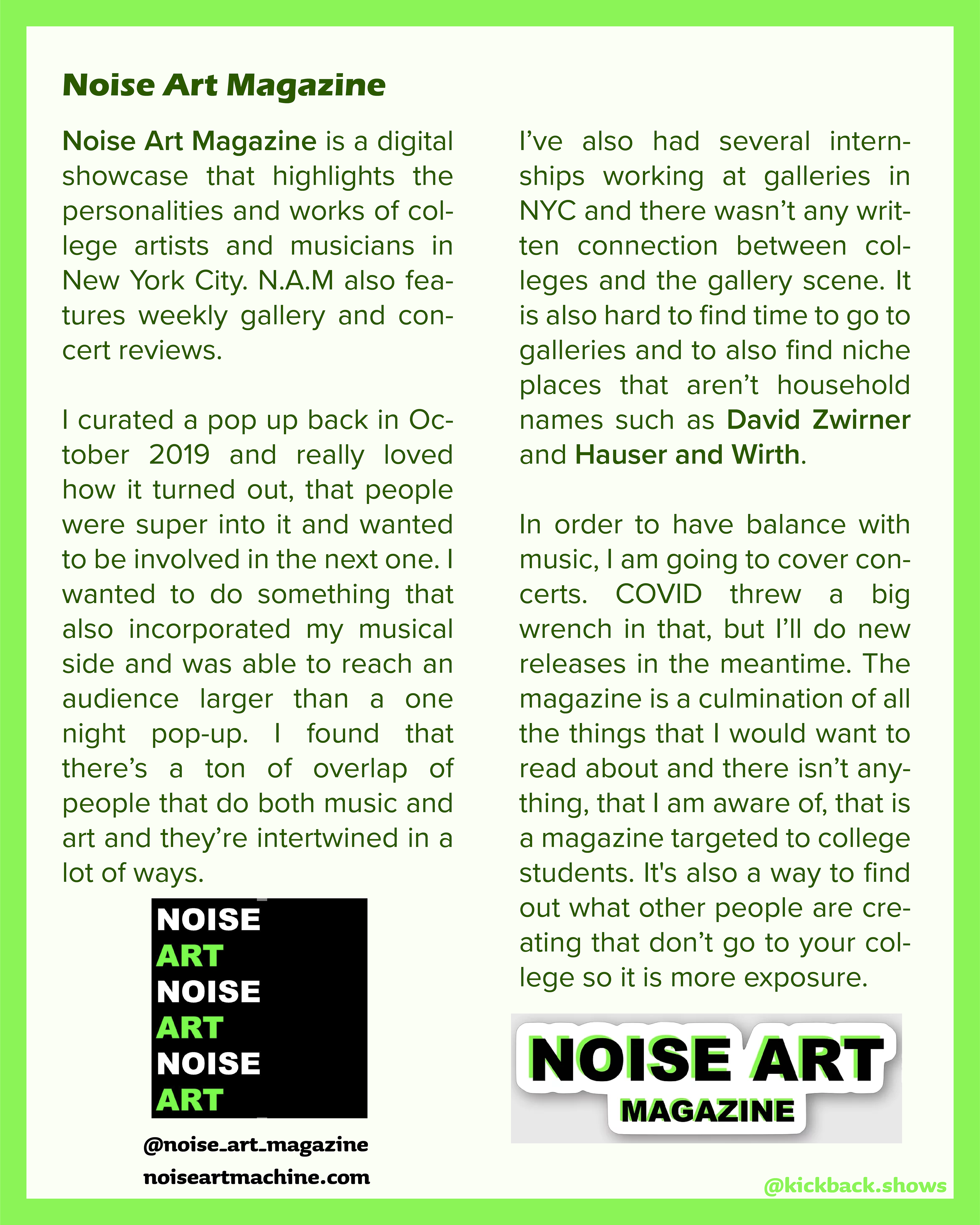 Noise Art Magazine

Noise Art Magazine is a digital showcase that highlights the personalities and works of college artists and musicians in New York City. N.A.M also features weekly gallery and concert reviews.

I curated a pop up back in October 2019 and really loved how it turned out, that people were super into it and wanted to be involved in the next one. I wanted to do something that also incorporated my musical side and was able to reach an audience larger than a one night pop-up. I found that there's a ton of overlap of people that do both music and art and they're intertwined in a lot of ways.

NOISE
ART
NOISE
ART
NOISE
ART

@noise_art_magazine
noiseartmachine.com

I've also had several internships working at galleries in NYC and there wasn't any written connection between colleges and the gallery scene. It is also hard to find time to go to galleries and to also find niche places that aren't household names such as David Zwirner and Hauser and Wirth.

In order to have balance with music, I am going to cover concerts. COVID threw a big wrench in that, but I'll do new releases in the meantime. The magazine is a culmination of all the things that I would want to read about and there isn't anything, that I am aware of, that is a magazine targeted to college students. It's also a way to find out what other people are creating that don't go to your college so it is more exposure.

NOISE ART
MAGAZINE

@kickback.shows